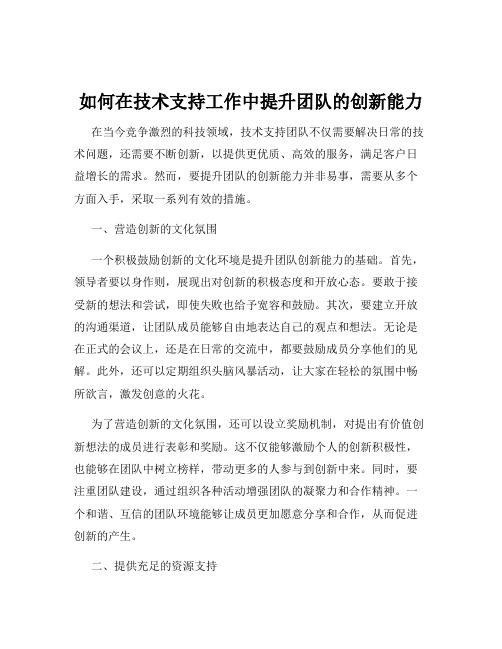 如何在技术支持工作中提升团队的创新能力

在当今竞争激烈的科技领域，技术支持团队不仅需要解决日常的技术问题，还需要不断创新，以提供更优质、高效的服务，满足客户日益增长的需求。然而，要提升团队的创新能力并非易事，需要从多个方面入手，采取一系列有效的措施。

一、营造创新的文化氛围

一个积极鼓励创新的文化环境是提升团队创新能力的基础。首先，领导者要以身作则，展现出对创新的积极态度和开放心态。要敢于接受新的想法和尝试，即使失败也给予宽容和鼓励。其次，要建立开放的沟通渠道，让团队成员能够自由地表达自己的观点和想法。无论是在正式的会议上，还是在日常的交流中，都要鼓励成员分享他们的见解。此外，还可以定期组织头脑风暴活动，让大家在轻松的氛围中畅所欲言，激发创意的火花。

为了营造创新的文化氛围，还可以设立奖励机制，对提出有价值创新想法的成员进行表彰和奖励。这不仅能够激励个人的创新积极性，也能够在团队中树立榜样，带动更多的人参与到创新中来。同时，要注重团队建设，通过组织各种活动增强团队的凝聚力和合作精神。一个和谐、互信的团队环境能够让成员更加愿意分享和合作，从而促进创新的产生。

二、提供充足的资源支持